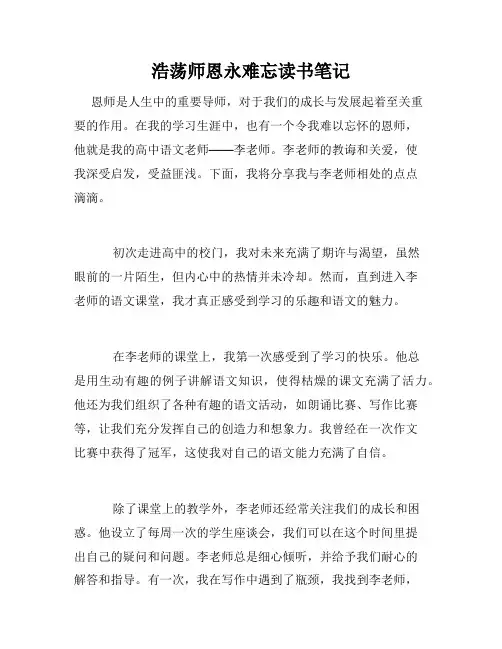 浩荡师恩永难忘读书笔记

恩师是人生中的重要导师，对于我们的成长与发展起着至关重要的作用。在我的学习生涯中，也有一个令我难以忘怀的恩师，他就是我的高中语文老师——李老师。李老师的教诲和关爱，使我深受启发，受益匪浅。下面，我将分享我与李老师相处的点点滴滴。

初次走进高中的校门，我对未来充满了期许与渴望，虽然眼前的一片陌生，但内心中的热情并未冷却。然而，直到进入李老师的语文课堂，我才真正感受到学习的乐趣和语文的魅力。

在李老师的课堂上，我第一次感受到了学习的快乐。他总是用生动有趣的例子讲解语文知识，使得枯燥的课文充满了活力。他还为我们组织了各种有趣的语文活动，如朗诵比赛、写作比赛等，让我们充分发挥自己的创造力和想象力。我曾经在一次作文比赛中获得了冠军，这使我对自己的语文能力充满了自信。

除了课堂上的教学外，李老师还经常关注我们的成长和困惑。他设立了每周一次的学生座谈会，我们可以在这个时间里提出自己的疑问和问题。李老师总是细心倾听，并给予我们耐心的解答和指导。有一次，我在写作中遇到了瓶颈，我找到李老师，